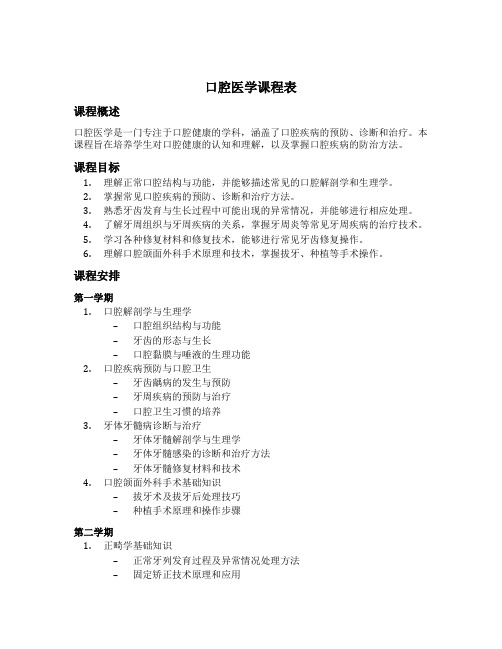 口腔医学课程表

课程概述

口腔医学是一门专注于口腔健康的学科，涵盖了口腔疾病的预防、诊断和治疗。本课程旨在培养学生对口腔健康的认知和理解，以及掌握口腔疾病的防治方法。

课程目标

1. 理解正常口腔结构与功能，并能够描述常见的口腔解剖学和生理学。
2. 掌握常见口腔疾病的预防、诊断和治疗方法。
3. 熟悉牙齿发育与生长过程中可能出现的异常情况，并能够进行相应处理。
4. 了解牙周组织与牙周疾病的关系，掌握牙周炎等常见牙周疾病的治疗技术。
5. 学习各种修复材料和修复技术，能够进行常见牙齿修复操作。
6. 理解口腔颌面外科手术原理和技术，掌握拔牙、种植等手术操作。

课程安排

第一学期

1. 口腔解剖学与生理学
   – 口腔组织结构与功能
   – 牙齿的形态与生长
   – 口腔黏膜与唾液的生理功能
2. 口腔疾病预防与口腔卫生
   – 牙齿龋病的发生与预防
   – 牙周疾病的预防与治疗
   – 口腔卫生习惯的培养
3. 牙体牙髓病诊断与治疗
   – 牙体牙髓解剖学与生理学
   – 牙体牙髓感染的诊断和治疗方法
   – 牙体牙髓修复材料和技术
4. 口腔颌面外科手术基础知识
   – 拔牙术及拔牙后处理技巧
   – 种植手术原理和操作步骤

第二学期

1. 正畸学基础知识
   – 正常牙列发育过程及异常情况处理方法
   – 固定矫正技术原理和应用